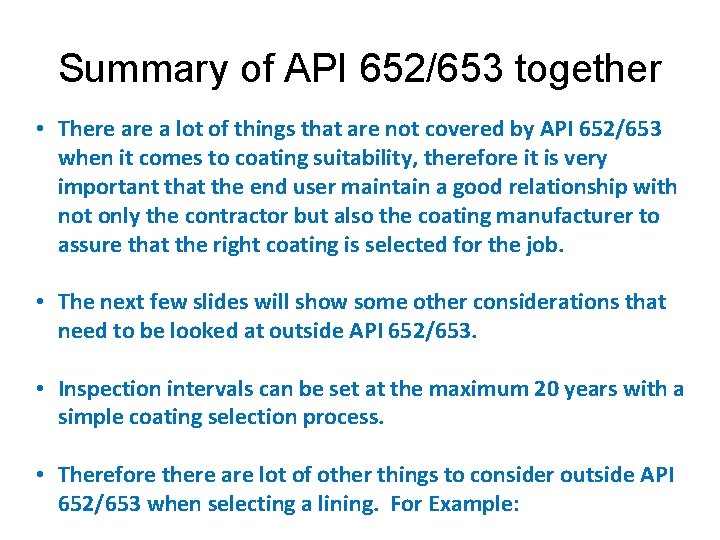 Summary of API 652/653 together

• There are a lot of things that are not covered by API 652/653 when it comes to coating suitability, therefore it is very important that the end user maintain a good relationship with not only the contractor but also the coating manufacturer to assure that the right coating is selected for the job.

• The next few slides will show some other considerations that need to be looked at outside API 652/653.

• Inspection intervals can be set at the maximum 20 years with a simple coating selection process.

• Therefore there are lot of other things to consider outside API 652/653 when selecting a lining. For Example: